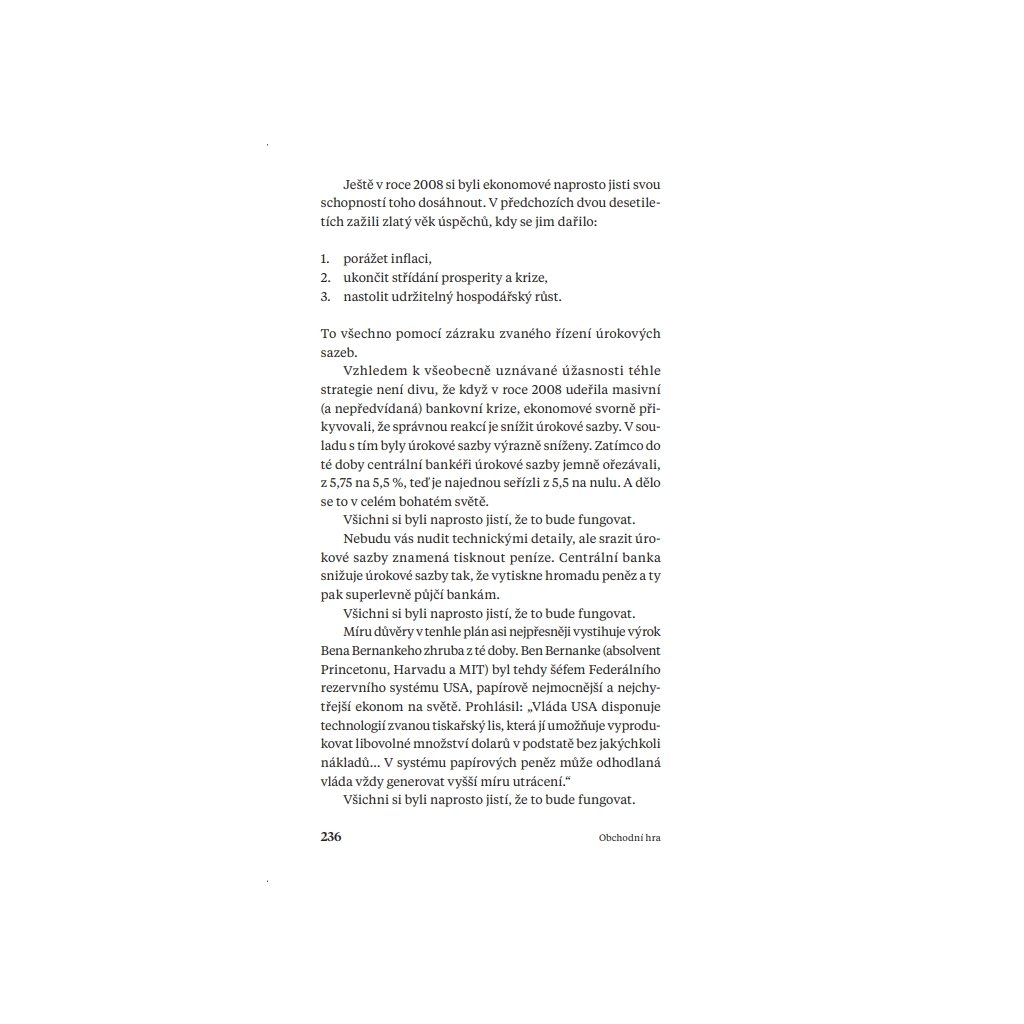 Ještě v roce 2008 si byli ekonomové naprosto jisti svou schopností toho dosáhnout. V předchozích dvou desetiletích zažili zlatý věk úspěchů, kdy se jim dařilo:

1. porážet inflaci,
2. ukončit střídání prosperity a krize,
3. nastolit udržitelný hospodářský růst.

To všechno pomocí zázraku zvaného řízení úrokových sazeb.

Vzhledem k všeobecně uznávané úžasnosti téhle strategie není divu, že když v roce 2008 udeřila masivní (a nepředvídaná) bankovní krize, ekonomové svorně přikyvovali, že správnou reakcí je snížit úrokové sazby. V souladu s tím byly úrokové sazby výrazně sníženy. Zatímco do té doby centrální bankéři úrokové sazby jemně ořezávali, z 5,75 na 5,5 %, teď je najednou seřízli z 5,5 na nulu. A dělo se to v celém bohatém světě.

Všichni si byli naprosto jistí, že to bude fungovat.

Nebudu vás nudit technickými detaily, ale srazit úrokové sazby znamená tisknout peníze. Centrální banka snižuje úrokové sazby tak, že vytiskne hromadu peněz a ty pak superlevně půjčí bankám.

Všichni si byli naprosto jistí, že to bude fungovat.

Míru důvěry v tenhle plán asi nejpřesněji vystihuje výrok Bena Bernankeho zhruba z té doby. Ben Bernanke (absolvent Princetonu, Harvadu a MIT) byl tehdy šéfem Federálního rezervního systému USA, papírově nejmocnější a nejchytřejší ekonom na světě. Prohlásil: „Vláda USA disponuje technologií zvanou tiskařský lis, která jí umožňuje vyprodukovat libovolné množství dolarů v podstatě bez jakýchkoli nákladů… V systému papírových peněz může odhodlaná vláda vždy generovat vyšší míru utrácení.“

Všichni si byli naprosto jistí, že to bude fungovat.

236 Obchodní hra